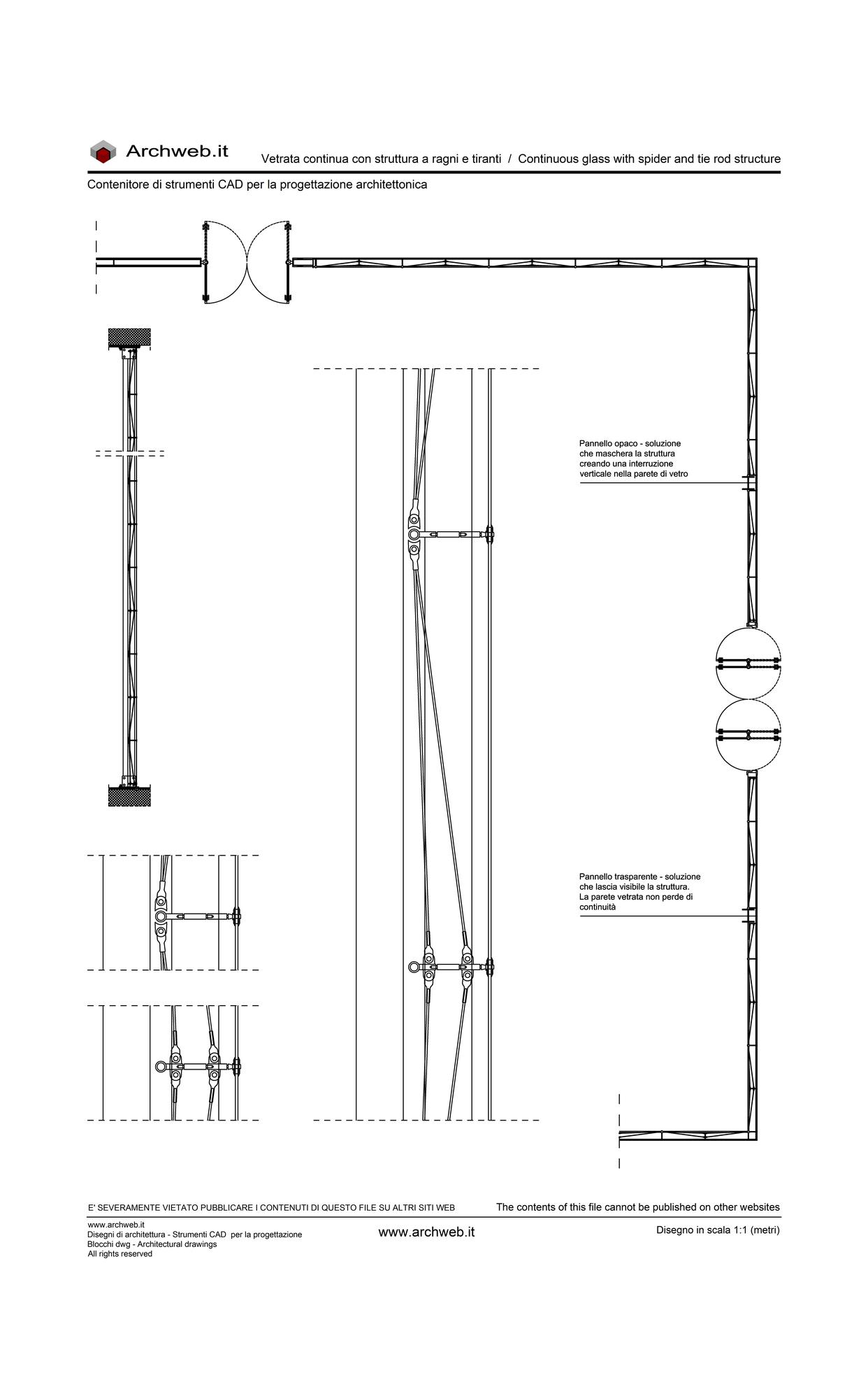 Archweb.it

Vetrata continua con struttura a ragni e tiranti / Continuous glass with spider and tie rod structure

Contenitore di strumenti CAD per la progettazione architettonica

Pannello opaco - soluzione che maschera la struttura creando una interruzione verticale nella parete di vetro

Pannello trasparente - soluzione che lascia visibile la struttura. La parete vetrata non perde di continuità

E' SEVERAMENTE VIETATO PUBBLICARE I CONTENUTI DI QUESTO FILE SU ALTRI SITI WEB

The contents of this file cannot be published on other websites

www.archweb.it
Disegni di architettura - Strumenti CAD per la progettazione
Blocchi dwg - Architectural drawings
All rights reserved

www.archweb.it

Disegno in scala 1:1 (metri)